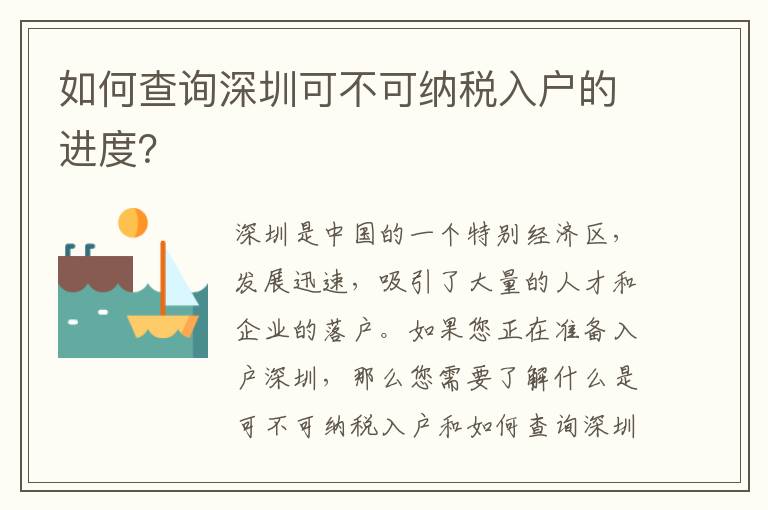 如何查询深圳可不可纳税入户的进度?

深圳是中国的一个特别经济区，发展迅速，吸引了大量的人才和企业的落户。如果您正在准备入户深圳，那么您需要了解什么是可不可纳税入户和如何查询深圳